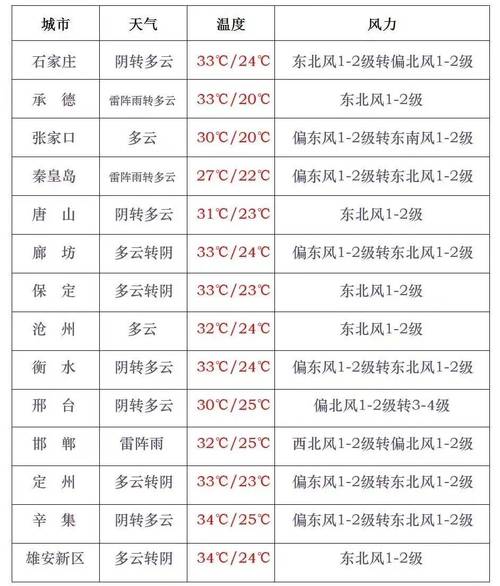 | 城市 | 天气 | 温度 | 风力 |
|---|---|---|---|
| 石家庄 | 阴转多云 | 33℃/24℃ | 东北风1-2级转偏北风1-2级 |
| 承　德 | 雷阵雨转多云 | 33℃/20℃ | 东北风1-2级 |
| 张家口 | 多云 | 30℃/20℃ | 偏东风1-2级转东南风1-2级 |
| 秦皇岛 | 雷阵雨转多云 | 27℃/22℃ | 偏东风1-2级转东北风1-2级 |
| 唐　山 | 阴转多云 | 31℃/23℃ | 东北风1-2级 |
| 廊　坊 | 多云转阴 | 33℃/24℃ | 偏东风1-2级转东北风1-2级 |
| 保　定 | 多云转阴 | 33℃/23℃ | 东北风1-2级 |
| 沧　州 | 多云 | 32℃/24℃ | 东北风1-2级 |
| 衡　水 | 阴转多云 | 33℃/24℃ | 偏东风1-2级转东北风1-2级 |
| 邢　台 | 阴转多云 | 30℃/25℃ | 偏北风1-2级转3-4级 |
| 邯　郸 | 雷阵雨 | 32℃/25℃ | 西北风1-2级转偏北风1-2级 |
| 定　州 | 多云转阴 | 33℃/23℃ | 偏东风1-2级转东北风1-2级 |
| 辛　集 | 阴转多云 | 34℃/25℃ | 偏东风1-2级转东北风1-2级 |
| 雄安新区 | 多云转阴 | 34℃/24℃ | 东北风1-2级 |